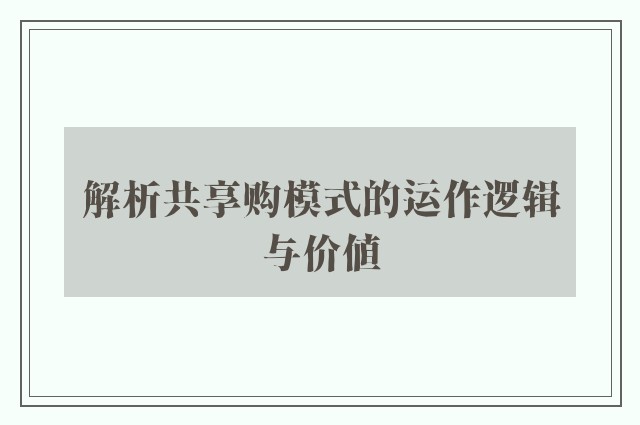 解析共享购模式的运作逻辑与价值